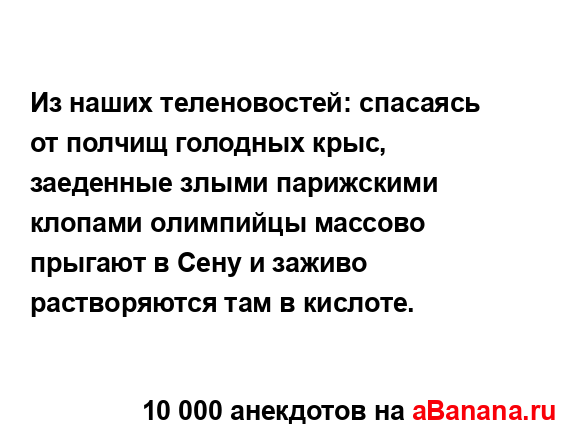 Из наших теленовостей: спасаясь от полчищ голодных крыс, заеденные злыми парижскими клопами олимпийцы массово прыгают в Сену и заживо растворяются там в кислоте.

10 000 анекдотов на aBanana.ru